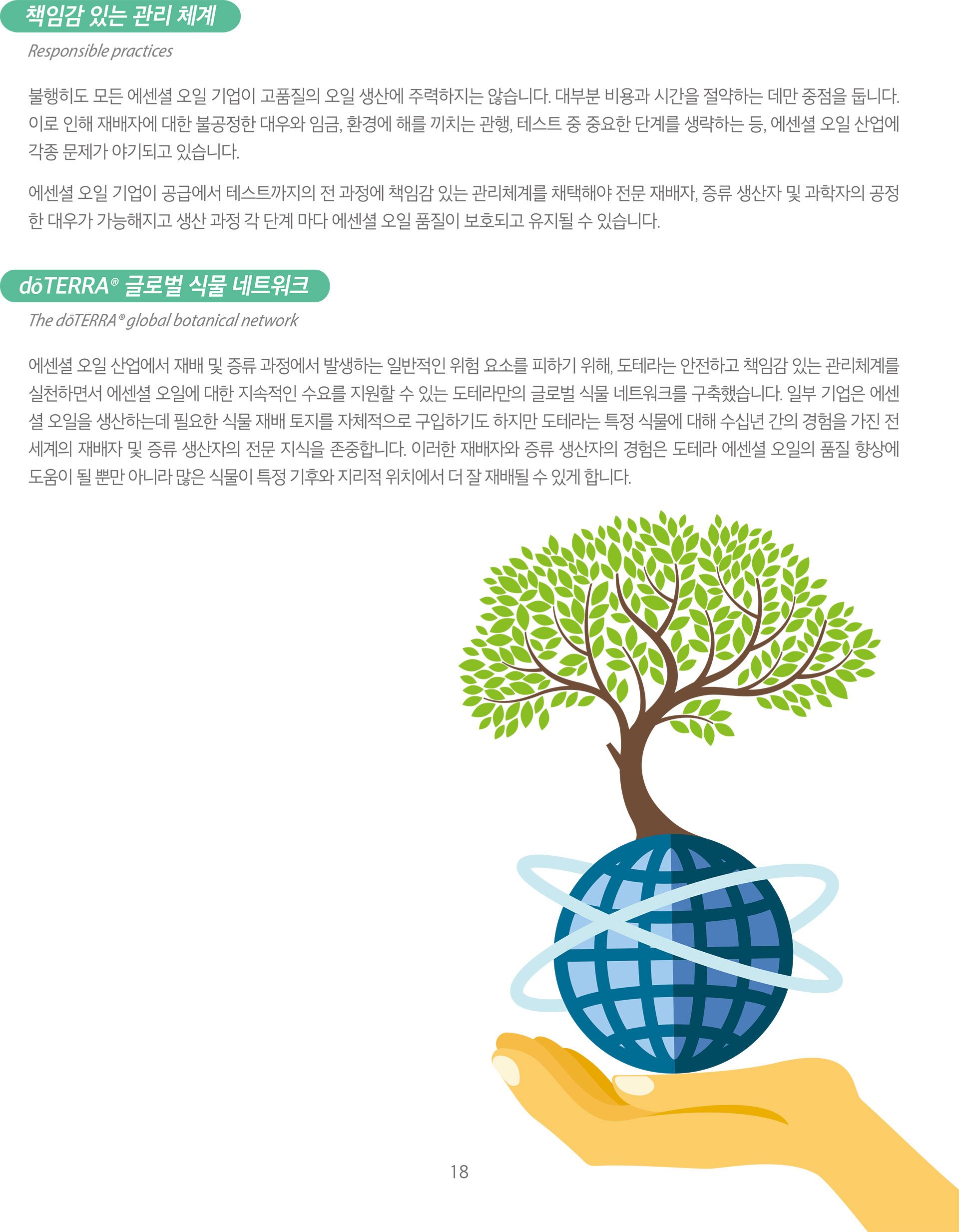 책임감 있는 관리 체계

Responsible practices

불행히도 모든 에센셜 오일 기업이 고품질의 오일 생산에 주력하지는 않습니다. 대부분 비용과 시간을 절약하는 데만 중점을 둡니다. 이로 인해 재배자에 대한 불공정한 대우와 임금, 환경에 해를 끼치는 관행, 테스트 중 중요한 단계를 생략하는 등, 에센셜 오일 산업에 각종 문제가 야기되고 있습니다.

에센셜 오일 기업이 공급에서 테스트까지의 전 과정에 책임감 있는 관리체계를 채택해야 전문 재배자, 증류 생산자 및 과학자의 공정한 대우가 가능해지고 생산 과정 각 단계 마다 에센셜 오일 품질이 보호되고 유지될 수 있습니다.

dōTERRA® 글로벌 식물 네트워크

The dōTERRA® global botanical network

에센셜 오일 산업에서 재배 및 증류 과정에서 발생하는 일반적인 위험 요소를 피하기 위해, 도테라는 안전하고 책임감 있는 관리체계를 실천하면서 에센셜 오일에 대한 지속적인 수요를 지원할 수 있는 도테라만의 글로벌 식물 네트워크를 구축했습니다. 일부 기업은 에센셜 오일을 생산하는데 필요한 식물 재배 토지를 자체적으로 구입하기도 하지만 도테라는 특정 식물에 대해 수십년 간의 경험을 가진 전 세계의 재배자 및 증류 생산자의 전문 지식을 존중합니다. 이러한 재배자와 증류 생산자의 경험은 도테라 에센셜 오일의 품질 향상에 도움이 될 뿐만 아니라 많은 식물이 특정 기후와 지리적 위치에서 더 잘 재배될 수 있게 합니다.

18